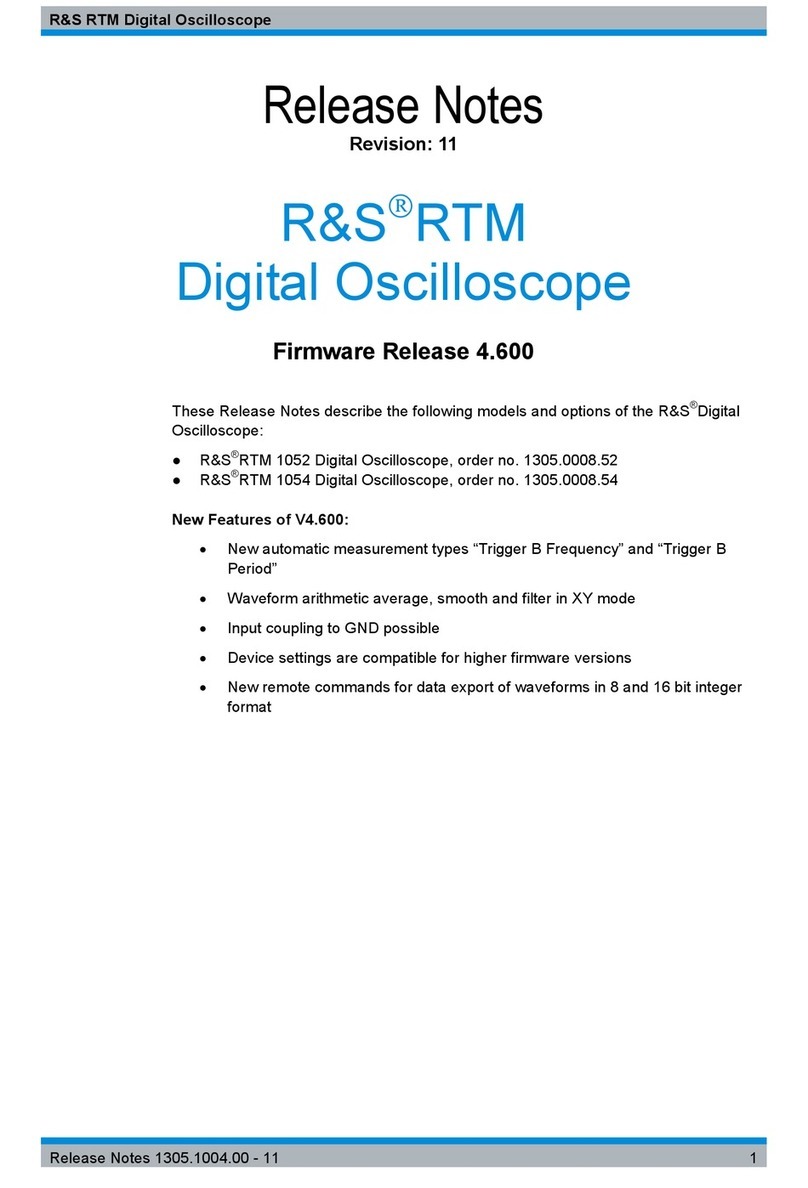 R&S RTM Digital Oscilloscope

Release Notes
Revision: 11

R&S®RTM
Digital Oscilloscope

Firmware Release 4.600

These Release Notes describe the following models and options of the R&S®Digital Oscilloscope:

● R&S®RTM 1052 Digital Oscilloscope, order no. 1305.0008.52
● R&S®RTM 1054 Digital Oscilloscope, order no. 1305.0008.54

New Features of V4.600:

• New automatic measurement types “Trigger B Frequency” and “Trigger B Period”
• Waveform arithmetic average, smooth and filter in XY mode
• Input coupling to GND possible
• Device settings are compatible for higher firmware versions
• New remote commands for data export of waveforms in 8 and 16 bit integer format

Release Notes 1305.1004.00 - 11 1